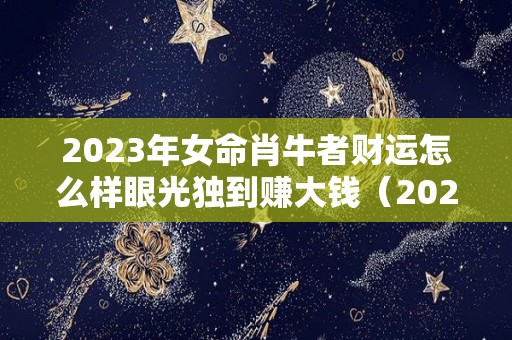 2023年女命肖牛者财运怎么样眼光独到赚大钱（202